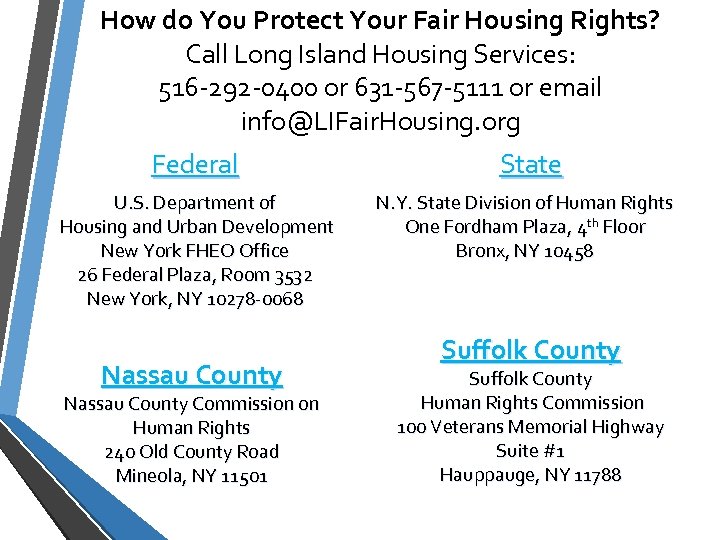 How do You Protect Your Fair Housing Rights?
Call Long Island Housing Services:
516-292-0400 or 631-567-5111 or email
info@LIFairHousing.org

Federal

U.S. Department of
Housing and Urban Development
New York FHEO Office
26 Federal Plaza, Room 3532
New York, NY 10278-0068

Nassau County
Nassau County Commission on
Human Rights
240 Old County Road
Mineola, NY 11501

State

N.Y. State Division of Human Rights
One Fordham Plaza, 4th Floor
Bronx, NY 10458

Suffolk County
Suffolk County
Human Rights Commission
100 Veterans Memorial Highway
Suite #1
Hauppauge, NY 11788